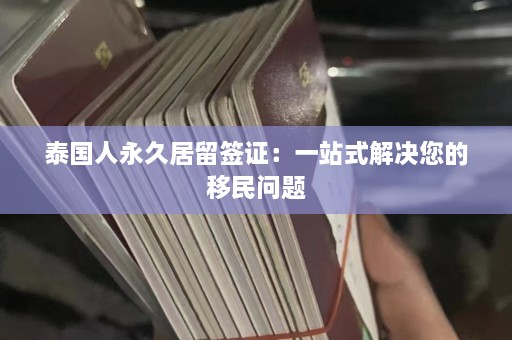 泰国人永久居留签证：一站式解决您的移民问题